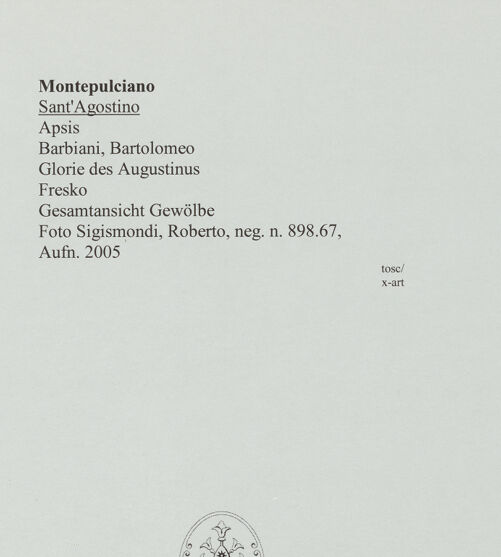 Montepulciano
Sant'Agostino
Apsis
Barbiani, Bartolomeo
Glorie des Augustinus
Fresko
Gesamtansicht Gewölbe
Foto Sigismondi, Roberto, neg. n. 898.67, Aufn. 2005

tosc/
x-art